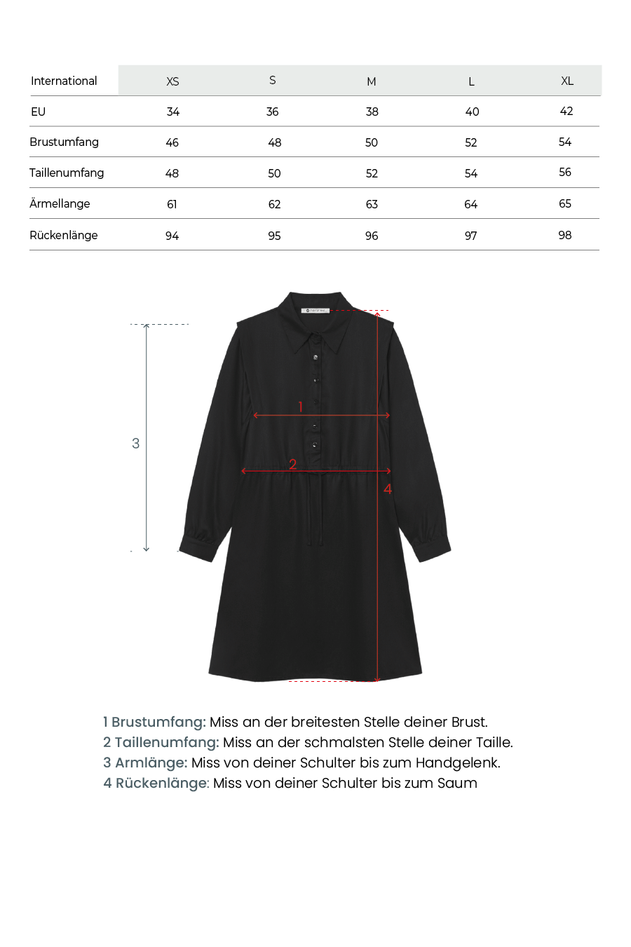 | International | XS | S | M | L | XL |
|---|---|---|---|---|---|
| EU | 34 | 36 | 38 | 40 | 42 |
| Brustumfang | 46 | 48 | 50 | 52 | 54 |
| Taillenumfang | 48 | 50 | 52 | 54 | 56 |
| Ärmellange | 61 | 62 | 63 | 64 | 65 |
| Rückenlänge | 94 | 95 | 96 | 97 | 98 |

3
1
2
4

1 Brustumfang: Miss an der breitesten Stelle deiner Brust.
2 Taillenumfang: Miss an der schmalsten Stelle deiner Taille.
3 Armlänge: Miss von deiner Schulter bis zum Handgelenk.
4 Rückenlänge: Miss von deiner Schulter bis zum Saum